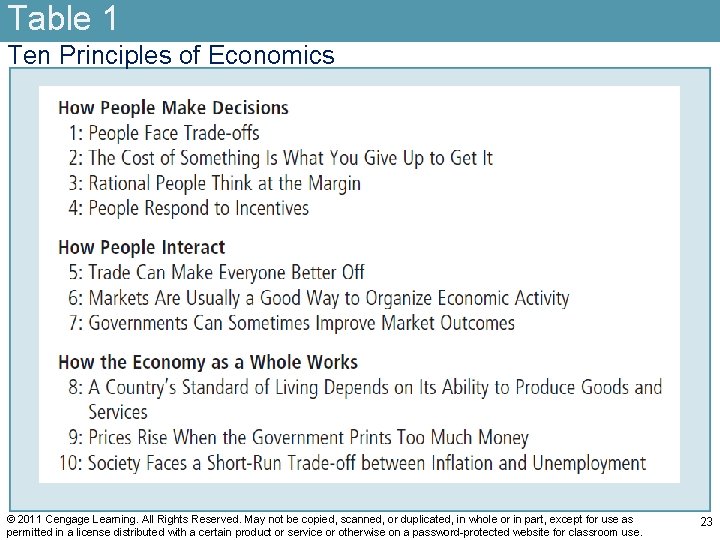 Table 1

Ten Principles of Economics

How People Make Decisions
1: People Face Trade-offs
2: The Cost of Something Is What You Give Up to Get It
3: Rational People Think at the Margin
4: People Respond to Incentives

How People Interact
5: Trade Can Make Everyone Better Off
6: Markets Are Usually a Good Way to Organize Economic Activity
7: Governments Can Sometimes Improve Market Outcomes

How the Economy as a Whole Works
8: A Country's Standard of Living Depends on Its Ability to Produce Goods and Services
9: Prices Rise When the Government Prints Too Much Money
10: Society Faces a Short-Run Trade-off between Inflation and Unemployment

© 2011 Cengage Learning. All Rights Reserved. May not be copied, scanned, or duplicated, in whole or in part, except for use as permitted in a license distributed with a certain product or service or otherwise on a password-protected website for classroom use.

23